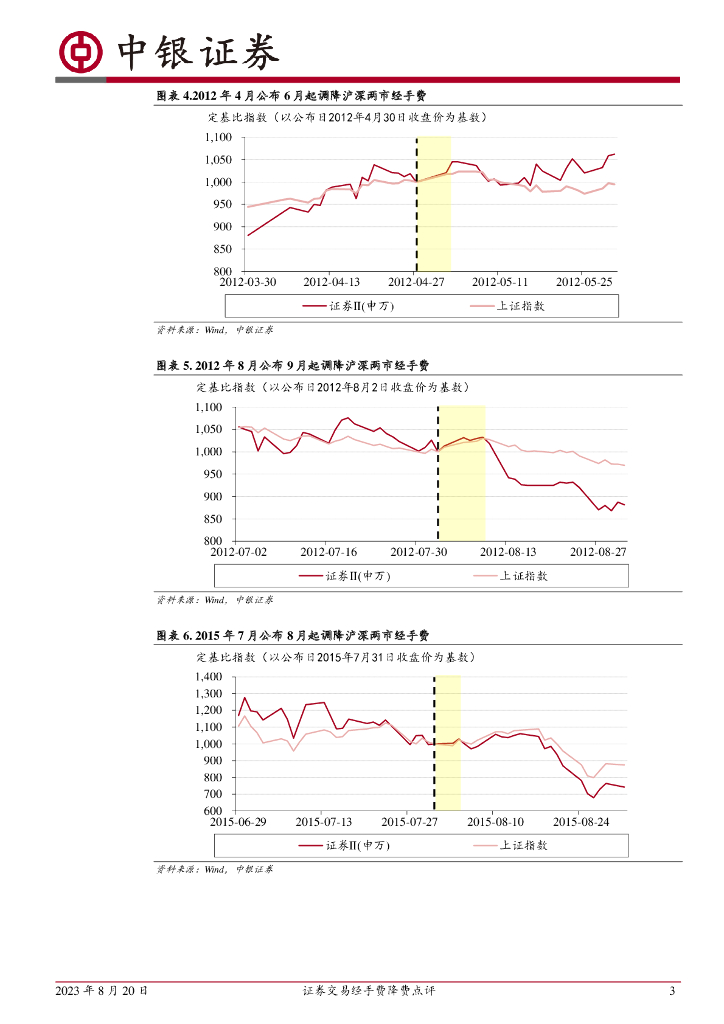 中银证券

图表 4.2012 年 4 月公布 6 月起调降沪深两市经手费

定基比指数（以公布日2012年4月30日收盘价为基数）

1,100
1,050
1,000
950
900
850
800

2012-03-30 2012-04-13 2012-04-27 2012-05-11 2012-05-25

证券II(申万) 上证指数

资料来源：Wind，中银证券

图表 5. 2012 年 8 月公布 9 月起调降沪深两市经手费

定基比指数（以公布日2012年8月2日收盘价为基数）

1,100
1,050
1,000
950
900
850
800

2012-07-02 2012-07-16 2012-07-30 2012-08-13 2012-08-27

证券II(申万) 上证指数

资料来源：Wind，中银证券

图表 6. 2015 年 7 月公布 8 月起调降沪深两市经手费

定基比指数（以公布日2015年7月31日收盘价为基数）

1,400
1,300
1,200
1,100
1,000
900
800
700
600

2015-06-29 2015-07-13 2015-07-27 2015-08-10 2015-08-24

证券II(申万) 上证指数

资料来源：Wind，中银证券

2023 年 8 月 20 日 证券交易经手费降费点评 3